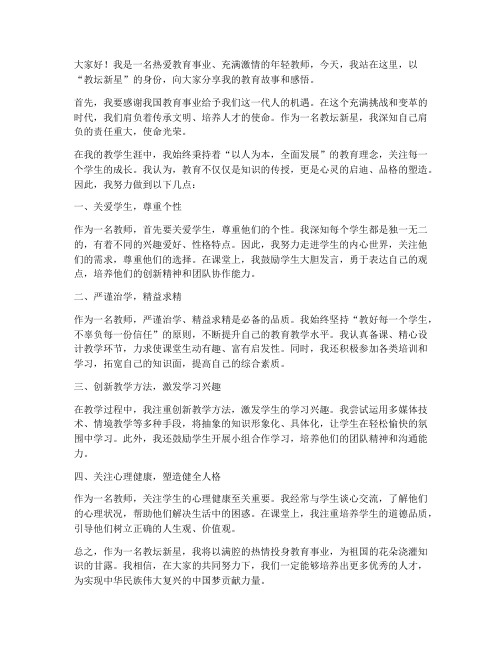 大家好！我是一名热爱教育事业、充满激情的年轻教师，今天，我站在这里，以“教坛新星”的身份，向大家分享我的教育故事和感悟。

首先，我要感谢我国教育事业给予我们这一代人的机遇。在这个充满挑战和变革的时代，我们肩负着传承文明、培养人才的使命。作为一名教坛新星，我深知自己肩负的责任重大，使命光荣。

在我的教学生涯中，我始终秉持着“以人为本，全面发展”的教育理念，关注每一个学生的成长。我认为，教育不仅仅是知识的传授，更是心灵的启迪、品格的塑造。因此，我努力做到以下几点：

一、关爱学生，尊重个性

作为一名教师，首先要关爱学生，尊重他们的个性。我深知每个学生都是独一无二的，有着不同的兴趣爱好、性格特点。因此，我努力走进学生的内心世界，关注他们的需求，尊重他们的选择。在课堂上，我鼓励学生大胆发言，勇于表达自己的观点，培养他们的创新精神和团队协作能力。

二、严谨治学，精益求精

作为一名教师，严谨治学、精益求精是必备的品质。我始终坚持“教好每一个学生，不辜负每一份信任”的原则，不断提升自己的教育教学水平。我认真备课、精心设计教学环节，力求使课堂生动有趣、富有启发性。同时，我还积极参加各类培训和学习，拓宽自己的知识面，提高自己的综合素质。

三、创新教学方法，激发学习兴趣

在教学过程中，我注重创新教学方法，激发学生的学习兴趣。我尝试运用多媒体技术、情境教学等多种手段，将抽象的知识形象化、具体化，让学生在轻松愉快的氛围中学习。此外，我还鼓励学生开展小组合作学习，培养他们的团队精神和沟通能力。

四、关注心理健康，塑造健全人格

作为一名教师，关注学生的心理健康至关重要。我经常与学生谈心交流，了解他们的心理状况，帮助他们解决生活中的困惑。在课堂上，我注重培养学生的道德品质，引导他们树立正确的人生观、价值观。

总之，作为一名教坛新星，我将以满腔的热情投身教育事业，为祖国的花朵浇灌知识的甘露。我相信，在大家的共同努力下，我们一定能够培养出更多优秀的人才，为实现中华民族伟大复兴的中国梦贡献力量。